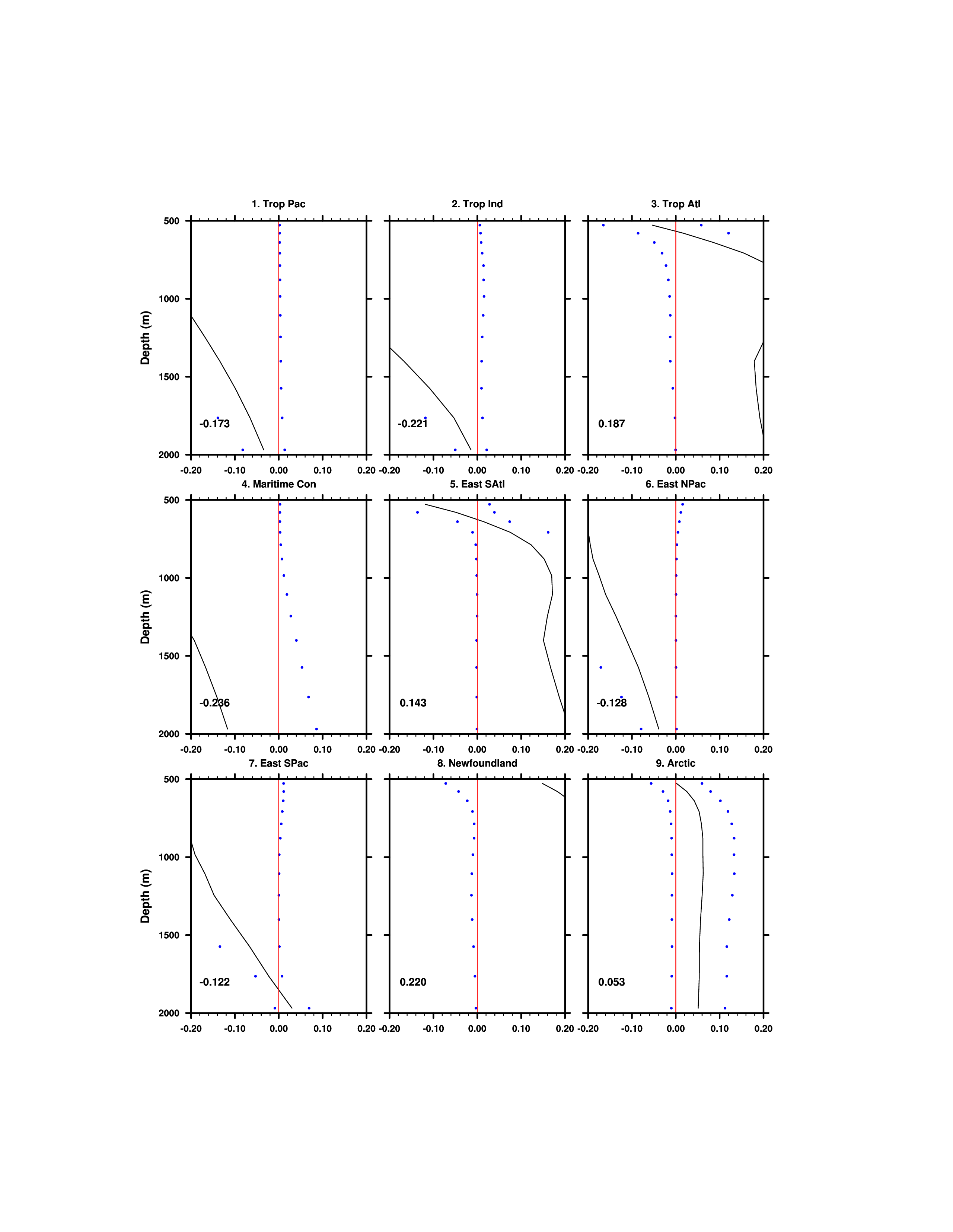 1. Trop Pac

Depth (m)

500
1000
1500
2000

-0.173

-0.20 -0.10 0.00 0.10 0.20

2. Trop Ind

-0.221

-0.20 -0.10 0.00 0.10 0.20

3. Trop Atl

0.187

-0.20 -0.10 0.00 0.10 0.20

4. Maritime Con

Depth (m)

500
1000
1500
2000

-0.236

-0.20 -0.10 0.00 0.10 0.20

5. East SAtl

0.143

-0.20 -0.10 0.00 0.10 0.20

6. East NPac

-0.128

-0.20 -0.10 0.00 0.10 0.20

7. East SPac

Depth (m)

500
1000
1500
2000

-0.122

-0.20 -0.10 0.00 0.10 0.20

8. Newfoundland

0.220

-0.20 -0.10 0.00 0.10 0.20

9. Arctic

0.053

-0.20 -0.10 0.00 0.10 0.20